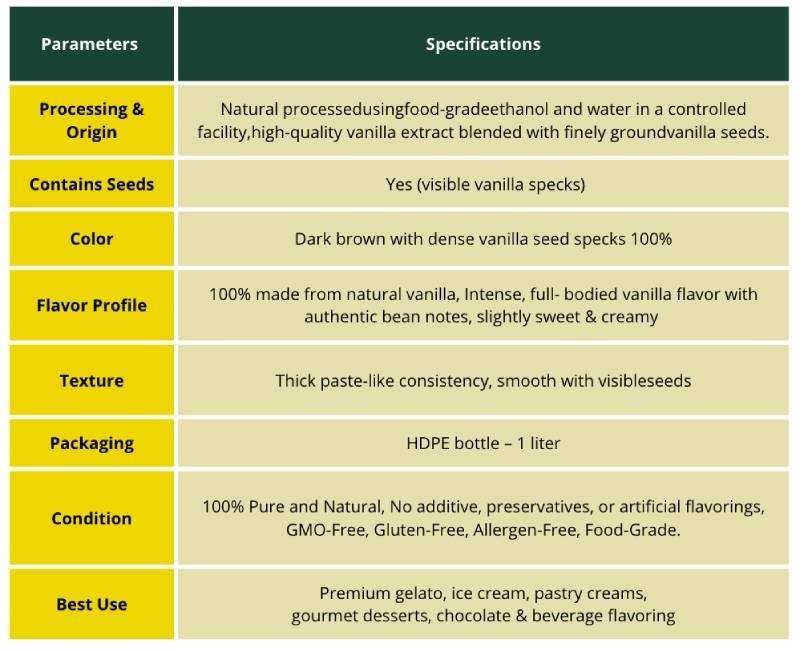 | Parameters | Specifications |
|---|---|
| Processing & Origin | Natural processedusingfood-gradeethanol and water in a controlled facility,high-quality vanilla extract blended with finely groundvanilla seeds. |
| Contains Seeds | Yes (visible vanilla specks) |
| Color | Dark brown with dense vanilla seed specks 100% |
| Flavor Profile | 100% made from natural vanilla, Intense, full- bodied vanilla flavor with authentic bean notes, slightly sweet & creamy |
| Texture | Thick paste-like consistency, smooth with visibleseeds |
| Packaging | HDPE bottle – 1 liter |
| Condition | 100% Pure and Natural, No additive, preservatives, or artificial flavorings, GMO-Free, Gluten-Free, Allergen-Free, Food-Grade. |
| Best Use | Premium gelato, ice cream, pastry creams, gourmet desserts, chocolate & beverage flavoring |